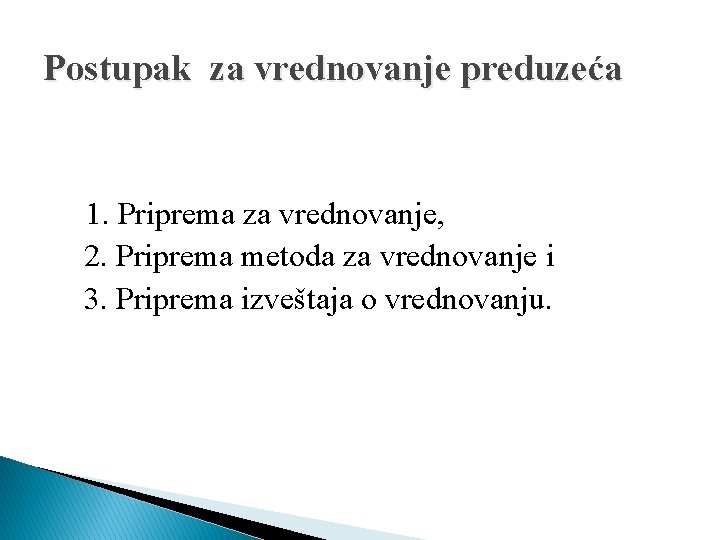 Postupak za vrednovanje preduzeća

1. Priprema za vrednovanje,
2. Priprema metoda za vrednovanje i
3. Priprema izveštaja o vrednovanju.